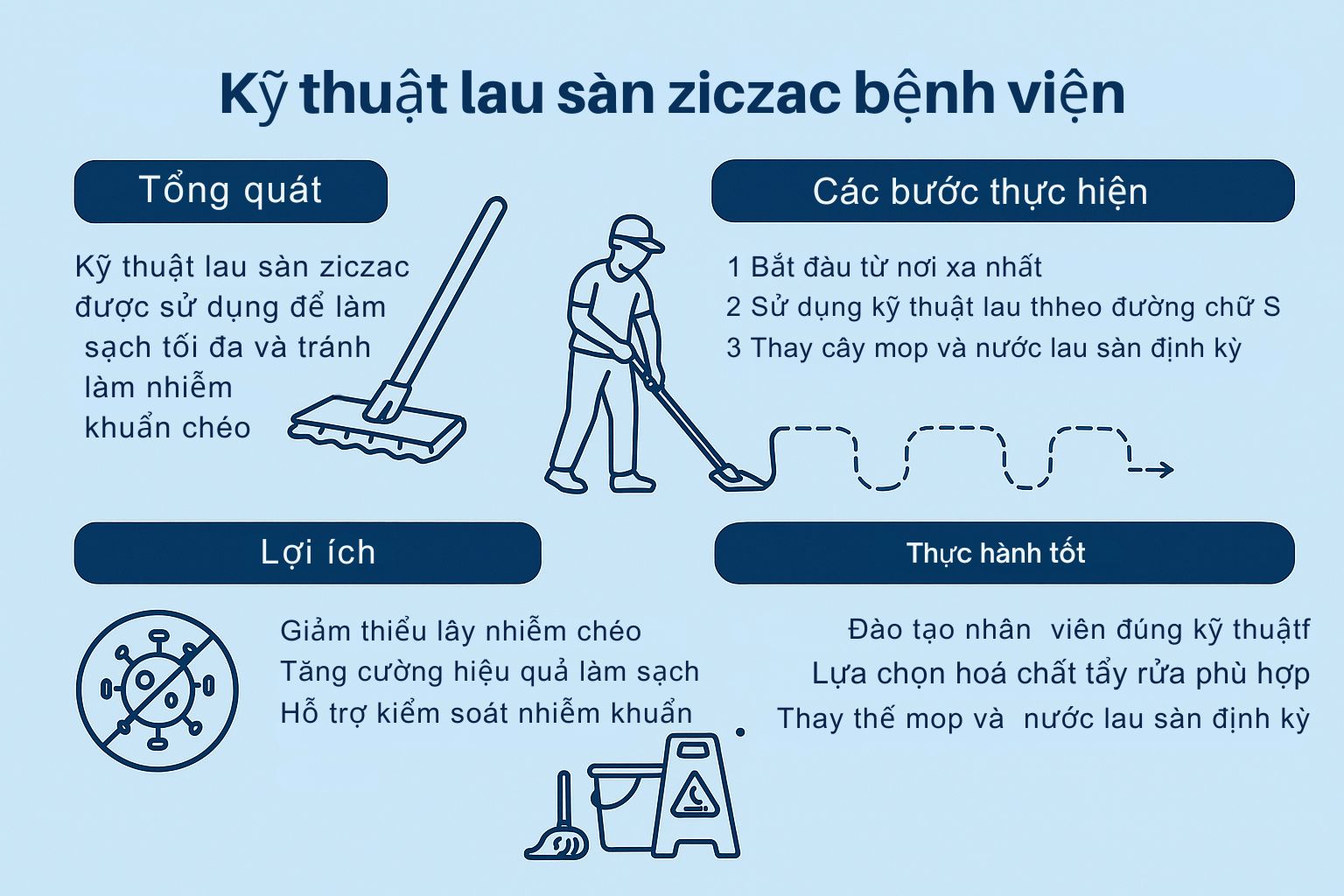 Kỹ thuật lau sàn ziczac bệnh viện

Tổng quát

Kỹ thuật lau sàn ziczac được sử dụng để làm sạch tối đa và tránh làm nhiễm khuẩn chéo

Các bước thực hiện

1 Bắt đàu từ nơi xa nhất
2 Sử dụng kỹ thuật lau thheo đường chữ S
3 Thay cây mop và nước lau sàn định kỳ

Lợi ích

Giảm thiểu lây nhiễm chéo
Tăng cường hiệu quả làm sạch
Hỗ trợ kiểm soát nhiễm khuẩn

Thực hành tốt

Đào tạo nhân viên đúng kỹ thuậtf
Lựa chọn hoá chất tẩy rửa phù hợp
Thay thế mop và nước lau sàn định kỳ